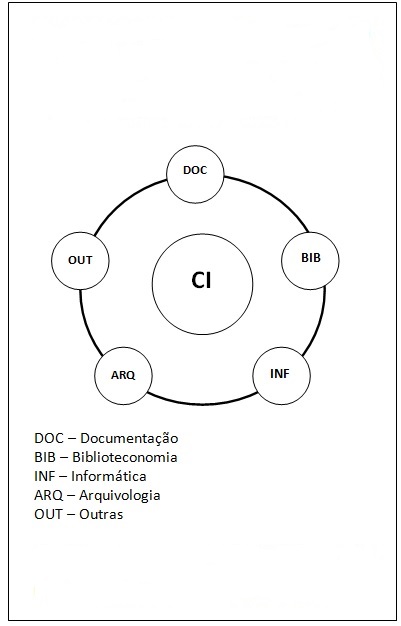 DOC

OUT

CI

BIB

ARQ

INF

DOC – Documentação
BIB – Biblioteconomia
INF – Informática
ARQ – Arquivologia
OUT – Outras